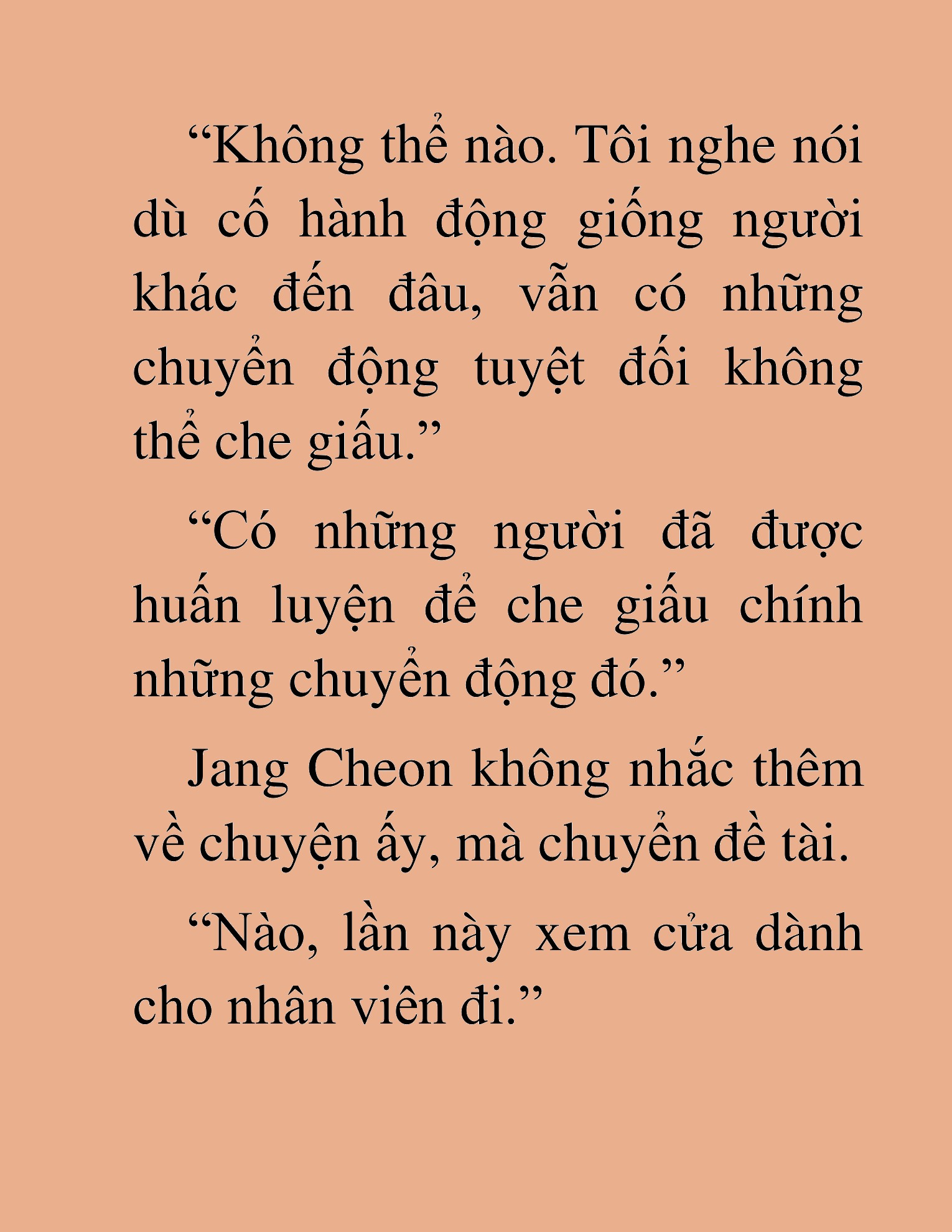 “Không thể nào. Tôi nghe nói dù cố hành động giống người khác đến đâu, vẫn có những chuyển động tuyệt đối không thể che giấu.”

“Có những người đã được huấn luyện để che giấu chính những chuyển động đó.”

Jang Cheon không nhắc thêm về chuyện ấy, mà chuyển đề tài.

“Nào, lần này xem cửa dành cho nhân viên đi.”